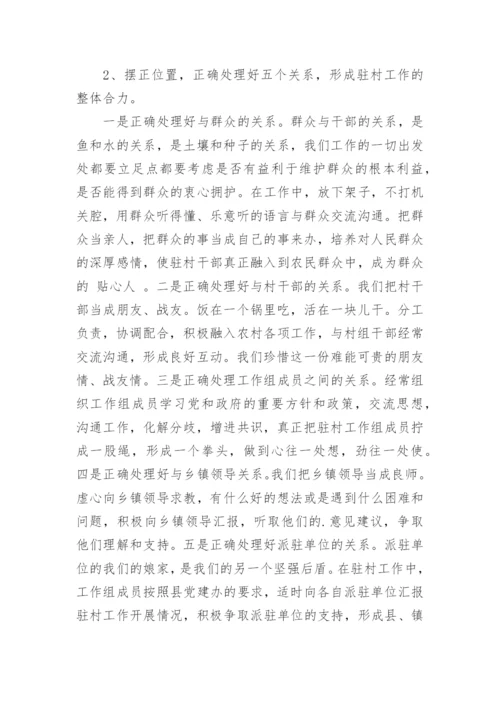 2、摆正位置，正确处理好五个关系，形成驻村工作的整体合力。

一是正确处理好与群众的关系。群众与干部的关系，是鱼和水的关系，是土壤和种子的关系，我们工作的一切出发处都要立足点都要考虑是否有益利于维护群众的根本利益，是否能得到群众的衷心拥护。在工作中，放下架子，不打机关腔，用群众听得懂、乐意听的语言与群众交流沟通。把群众当亲人，把群众的事当成自己的事来办，培养对人民群众的深厚感情，使驻村干部真正融入到农民群众中，成为群众的 贴心人 。二是正确处理好与村干部的关系。我们把村干部当成朋友、战友。饭在一个锅里吃，活在一块儿干。分工负责，协调配合，积极融入农村各项工作，与村组干部经常交流沟通，形成良好互动。我们珍惜这一份难能可贵的朋友情、战友情。三是正确处理工作组成员之间的关系。经常组织工作组成员学习党和政府的重要方针和政策，交流思想，沟通工作，化解分歧，增进共识，真正把驻村工作组成员拧成一股绳，形成一个拳头，做到心往一处想，劲往一处使。四是正确处理好与乡镇领导关系。我们把乡镇领导当成良师。虚心向乡镇领导求教，有什么好的想法或是遇到什么困难和问题，积极向乡镇领导汇报，听取他们的.意见建议，争取他们理解和支持。五是正确处理好派驻单位的关系。派驻单位的我们的娘家，是我们的另一个坚强后盾。在驻村工作中，工作组成员按照县党建办的要求，适时向各自派驻单位汇报驻村工作开展情况，积极争取派驻单位的支持，形成县、镇